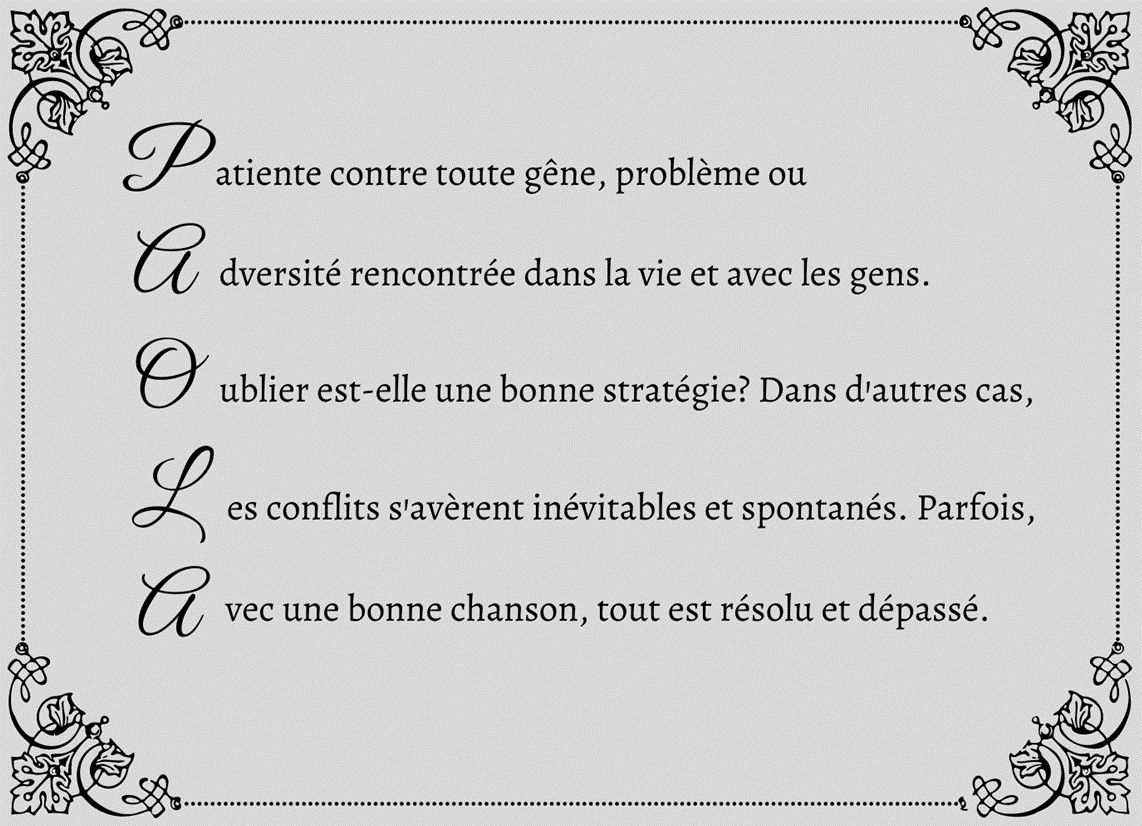 Patiente contre toute gêne, problème ou

Adversité rencontrée dans la vie et avec les gens.

Oublier est-elle une bonne stratégie? Dans d'autres cas,

Les conflits s'avèrent inévitables et spontanés. Parfois,

Avec une bonne chanson, tout est résolu et dépassé.